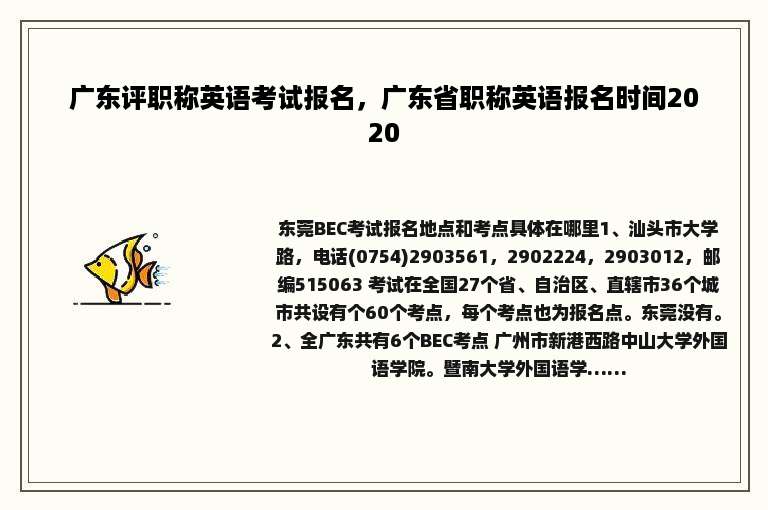 广东评职称英语考试报名，广东省职称英语报名时间2020

东莞BEC考试报名地点和考点具体在哪里1、汕头市大学路，电话(0754)2903561，2902224，2903012，邮编515063 考试在全国27个省、自治区、直辖市36个城市共设有个60个考点，每个考点也为报名点。东莞没有。2、全广东共有6个BEC考点 广州市新港西路中山大学外国语学院。暨南大学外国语学......